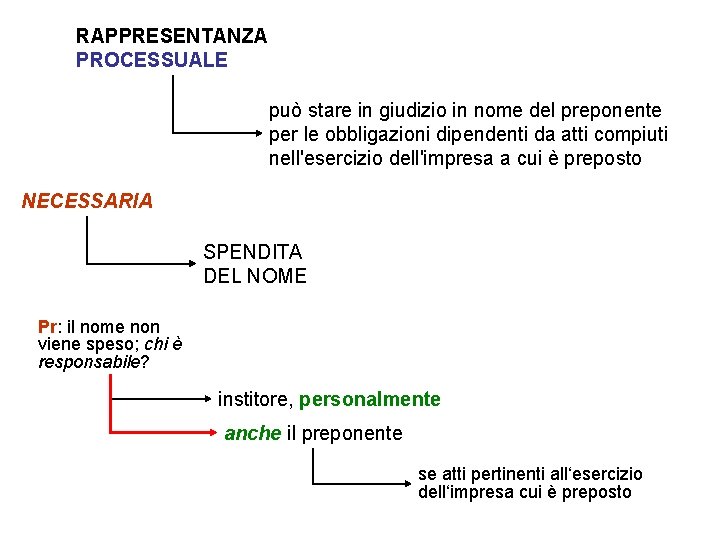 RAPPRESENTANZA
PROCESSUALE

può stare in giudizio in nome del preponente per le obbligazioni dipendenti da atti compiuti nell'esercizio dell'impresa a cui è preposto

NECESSARIA

SPENDITA
DEL NOME

Pr: il nome non viene speso; chi è responsabile?

institore, personalmente

anche il preponente

se atti pertinenti all'esercizio dell'impresa cui è preposto